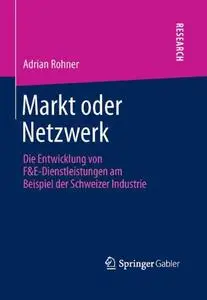 RESEARCH

Adrian Rohner

Markt oder Netzwerk

Die Entwicklung von F&E-Dienstleistungen am Beispiel der Schweizer Industrie

Springer Gabler